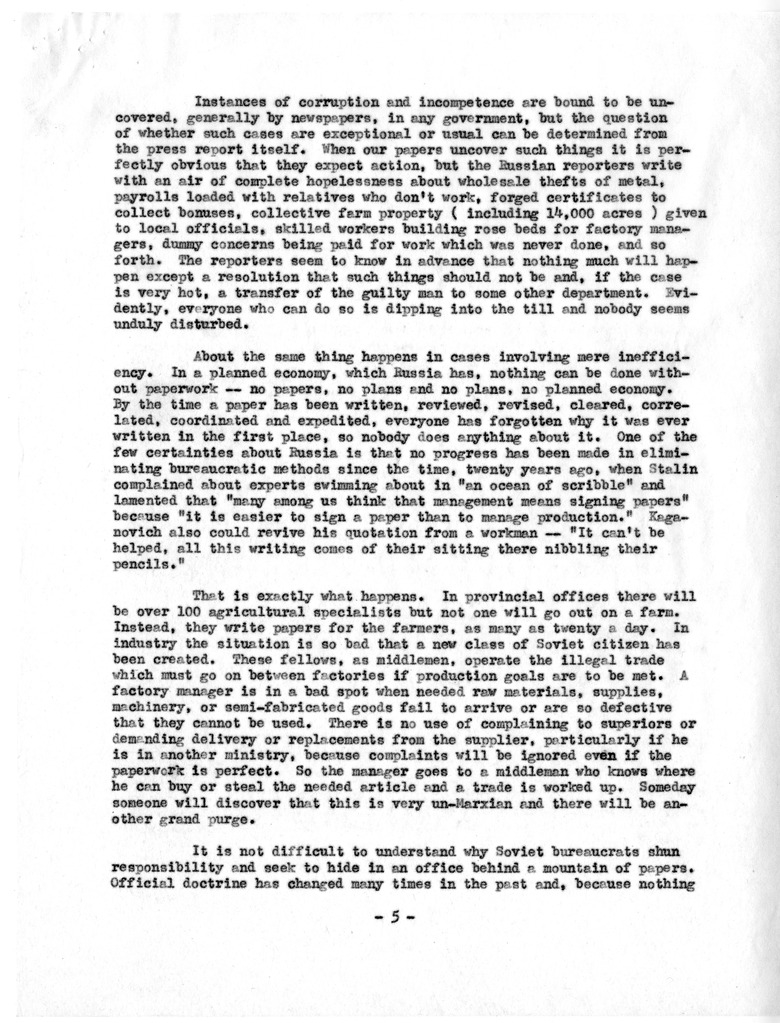 Instances of corruption and incompetence are bound to be uncovered, generally by newspapers, in any government, but the question of whether such cases are exceptional or usual can be determined from the press report itself. When our papers uncover such things it is perfectly obvious that they expect action, but the Russian reporters write with an air of complete hopelessness about wholesale thefts of metal, payrolls loaded with relatives who don't work, forged certificates to collect bonuses, collective farm property ( including 14,000 acres ) given to local officials, skilled workers building rose beds for factory managers, dummy concerns being paid for work which was never done, and so forth. The reporters seem to know in advance that nothing much will happen except a resolution that such things should not be and, if the case is very hot, a transfer of the guilty man to some other department. Evidently, everyone who can do so is dipping into the till and nobody seems unduly disturbed.

About the same thing happens in cases involving mere inefficiency. In a planned economy, which Russia has, nothing can be done without paperwork -- no papers, no plans and no plans, no planned economy. By the time a paper has been written, reviewed, revised, cleared, correlated, coordinated and expedited, everyone has forgotten why it was ever written in the first place, so nobody does anything about it. One of the few certainties about Russia is that no progress has been made in eliminating bureaucratic methods since the time, twenty years ago, when Stalin complained about experts swimming about in "an ocean of scribble" and lamented that "many among us think that management means signing papers" because "it is easier to sign a paper than to manage production." Kaganovich also could revive his quotation from a workman -- "It can't be helped, all this writing comes of their sitting there nibbling their pencils."

That is exactly what happens. In provincial offices there will be over 100 agricultural specialists but not one will go out on a farm. Instead, they write papers for the farmers, as many as twenty a day. In industry the situation is so bad that a new class of Soviet citizen has been created. These fellows, as middlemen, operate the illegal trade which must go on between factories if production goals are to be met. A factory manager is in a bad spot when needed raw materials, supplies, machinery, or semi-fabricated goods fail to arrive or are so defective that they cannot be used. There is no use of complaining to superiors or demanding delivery or replacements from the supplier, particularly if he is in another ministry, because complaints will be ignored even if the paperwork is perfect. So the manager goes to a middleman who knows where he can buy or steal the needed article and a trade is worked up. Someday someone will discover that this is very un-Marxian and there will be another grand purge.

It is not difficult to understand why Soviet bureaucrats shun responsibility and seek to hide in an office behind a mountain of papers. Official doctrine has changed many times in the past and, because nothing

- 5 -